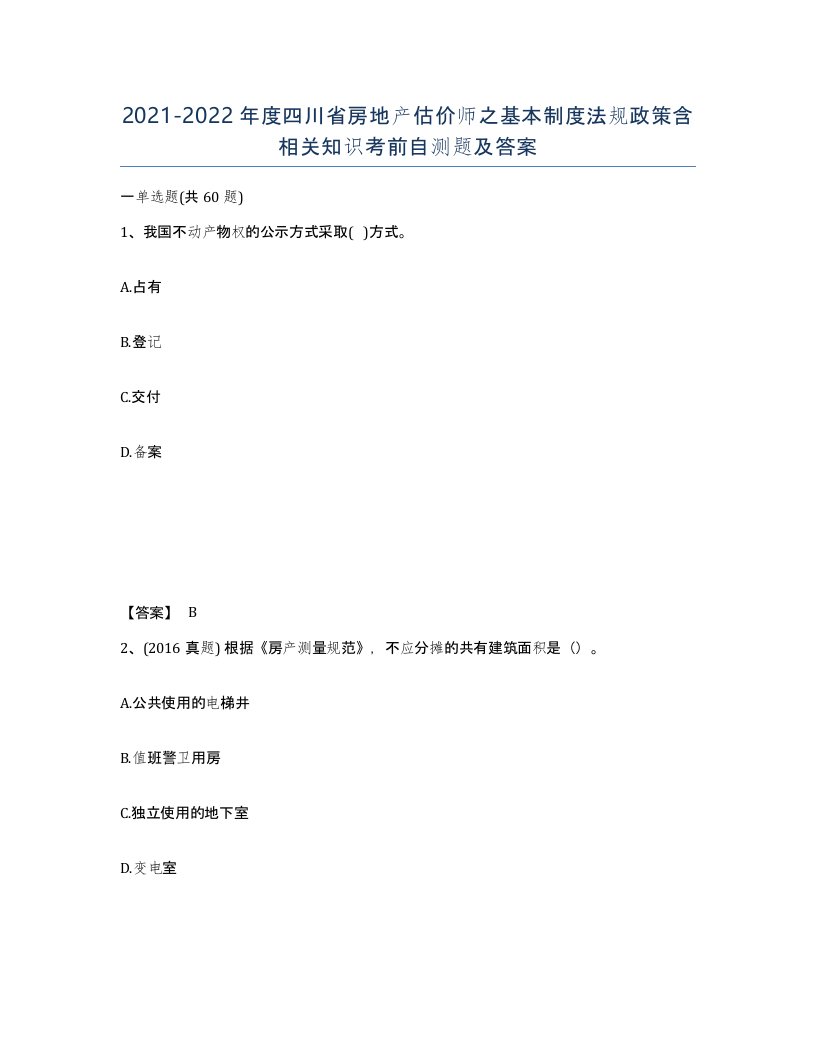 2021-2022年度四川省房地产估价师之基本制度法规政策含相关知识考前自测题及答案

一单选题(共60题)

1、我国不动产物权的公示方式采取( )方式。

A.占有

B.登记

C.交付

D.备案

【答案】 B

2、(2016真题) 根据《房产测量规范》，不应分摊的共有建筑面积是（）。

A.公共使用的电梯井

B.值班警卫用房

C.独立使用的地下室

D.变电室